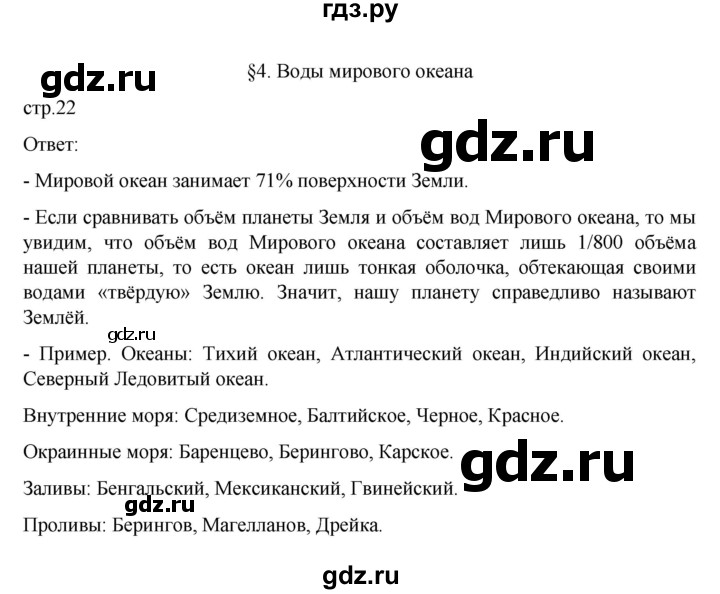 гдз.ру

gdz.ru

§4. Воды мирового океана

стр.22

Ответ:

gdz.ru

- Мировой океан занимает 71% поверхности Земли.

- Если сравнивать объём планеты Земля и объём вод Мирового океана, то мы увидим, что объём вод Мирового океана составляет лишь 1/800 объёма нашей планеты, то есть океан лишь тонкая оболочка, обтекающая своими водами «твёрдую» Землю. Значит, нашу планету справедливо называют Землёй.

gdz.ru

- Пример. Океаны: Тихий океан, Атлантический океан, Индийский океан, Северный Ледовитый океан.

Внутренние моря: Средиземное, Балтийское, Черное, Красное.

Окраинные моря: Баренцево, Берингово, Карское.

gdz.ru

Заливы: Бенгальский, Мексиканский, Гвинейский.

gdz.ru

Проливы: Берингов, Магелланов, Дрейка.

gdz.ru